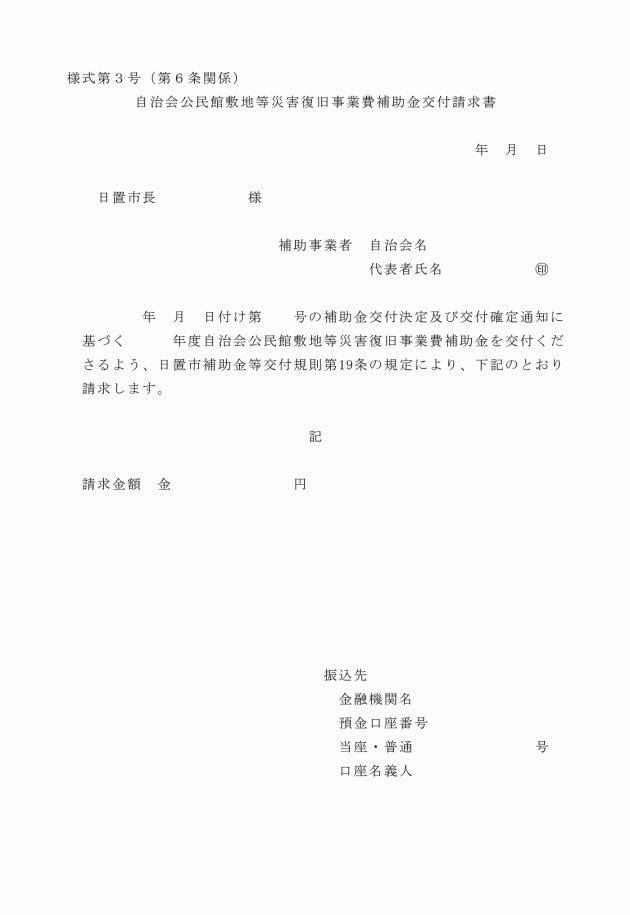 様式第３号（第６条関係）

自治会公民館敷地等災害復旧事業費補助金交付請求書

年　月　日

日置市長　　　　　　様

補助事業者　自治会名

代表者氏名　　　　　　㊞

年　月　日付け第　　号の補助金交付決定及び交付確定通知に基づく　　年度自治会公民館敷地等災害復旧事業費補助金を交付くださるよう、日置市補助金等交付規則第19条の規定により、下記のとおり請求します。

記

請求金額　金　　　　　　　円

振込先

金融機関名

預金口座番号

当座・普通　　　　　　　号

口座名義人